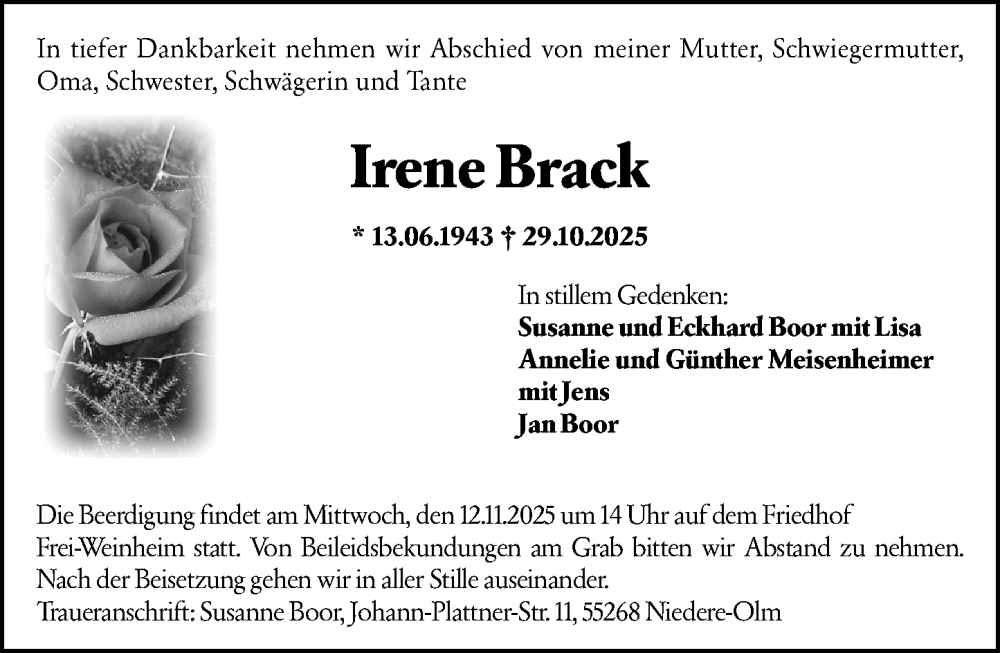 In tiefer Dankbarkeit nehmen wir Abschied von meiner Mutter, Schwiegermutter, Oma, Schwester, Schwägerin und Tante

Irene Brack

* 13.06.1943 † 29.10.2025

In stillem Gedenken:
Susanne und Eckhard Boor mit Lisa
Annelie und Günther Meisenheimer mit Jens
Jan Boor

Die Beerdigung findet am Mittwoch, den 12.11.2025 um 14 Uhr auf dem Friedhof Frei-Weinheim statt. Von Beileidsbekundungen am Grab bitten wir Abstand zu nehmen. Nach der Beisetzung gehen wir in aller Stille auseinander.
Traueranschrift: Susanne Boor, Johann-Plattner-Str. 11, 55268 Niedere-Olm